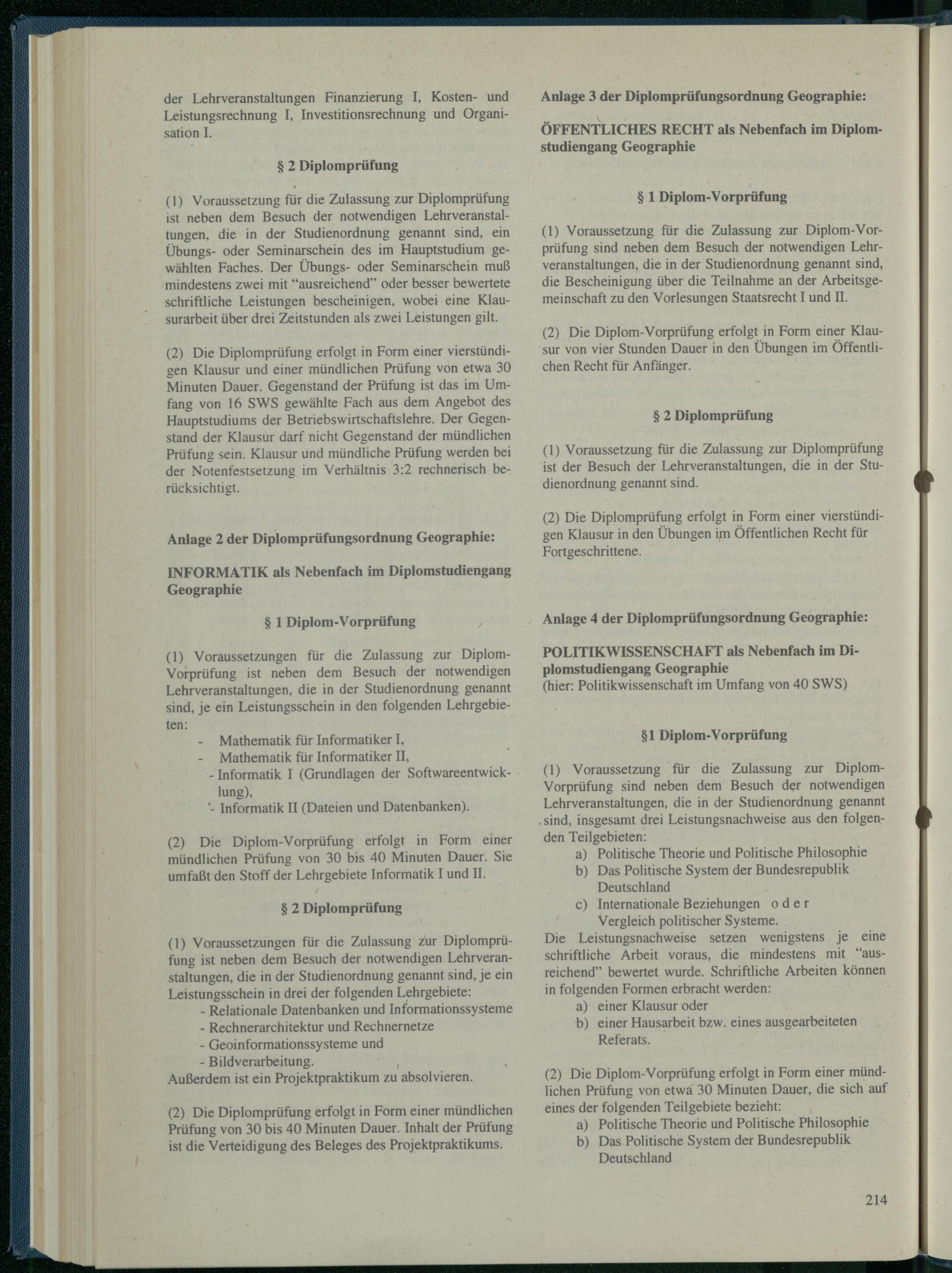 der Lehrveranstaltungen Finanzierung I, Kosten- und Leistungsrechnung I, Investitionsrechnung und Organisation I.

§ 2 Diplomprüfung

(1) Voraussetzung für die Zulassung zur Diplomprüfung ist neben dem Besuch der notwendigen Lehrveranstaltungen, die in der Studienordnung genannt sind, ein Übungs- oder Seminarschein des im Hauptstudium gewählten Faches. Der Übungs- oder Seminarschein muß mindestens zwei mit "ausreichend" oder besser bewertete schriftliche Leistungen bescheinigen, wobei eine Klausurarbeit über drei Zeitstunden als zwei Leistungen gilt.

(2) Die Diplomprüfung erfolgt in Form einer vierstündigen Klausur und einer mündlichen Prüfung von etwa 30 Minuten Dauer. Gegenstand der Prüfung ist das im Umfang von 16 SWS gewählte Fach aus dem Angebot des Hauptstudiums der Betriebswirtschaftslehre. Der Gegenstand der Klausur darf nicht Gegenstand der mündlichen Prüfung sein. Klausur und mündliche Prüfung werden bei der Notenfestsetzung im Verhältnis 3:2 rechnerisch berücksichtigt.

Anlage 2 der Diplomprüfungsordnung Geographie:

INFORMATIK als Nebenfach im Diplomstudiengang Geographie

§ 1 Diplom-Vorprüfung

(1) Voraussetzungen für die Zulassung zur Diplom-Vorprüfung ist neben dem Besuch der notwendigen Lehrveranstaltungen, die in der Studienordnung genannt sind, je ein Leistungsschein in den folgenden Lehrgebieten:
- Mathematik für Informatiker I,
- Mathematik für Informatiker II,
- Informatik I (Grundlagen der Softwareentwicklung),
- Informatik II (Dateien und Datenbanken).

(2) Die Diplom-Vorprüfung erfolgt in Form einer mündlichen Prüfung von 30 bis 40 Minuten Dauer. Sie umfaßt den Stoff der Lehrgebiete Informatik I und II.

§ 2 Diplomprüfung

(1) Voraussetzungen für die Zulassung zur Diplomprüfung ist neben dem Besuch der notwendigen Lehrveranstaltungen, die in der Studienordnung genannt sind, je ein Leistungsschein in drei der folgenden Lehrgebiete:
- Relationale Datenbanken und Informationssysteme
- Rechnerarchitektur und Rechnernetze
- Geoinformationssysteme und
- Bildverarbeitung.
Außerdem ist ein Projektpraktikum zu absolvieren.

(2) Die Diplomprüfung erfolgt in Form einer mündlichen Prüfung von 30 bis 40 Minuten Dauer. Inhalt der Prüfung ist die Verteidigung des Beleges des Projektpraktikums.

Anlage 3 der Diplomprüfungsordnung Geographie:

ÖFFENTLICHES RECHT als Nebenfach im Diplomstudiengang Geographie

§ 1 Diplom-Vorprüfung

(1) Voraussetzung für die Zulassung zur Diplom-Vorprüfung sind neben dem Besuch der notwendigen Lehrveranstaltungen, die in der Studienordnung genannt sind, die Bescheinigung über die Teilnahme an der Arbeitsgemeinschaft zu den Vorlesungen Staatsrecht I und II.

(2) Die Diplom-Vorprüfung erfolgt in Form einer Klausur von vier Stunden Dauer in den Übungen im Öffentlichen Recht für Anfänger.

§ 2 Diplomprüfung

(1) Voraussetzung für die Zulassung zur Diplomprüfung ist der Besuch der Lehrveranstaltungen, die in der Studienordnung genannt sind.

(2) Die Diplomprüfung erfolgt in Form einer vierstündigen Klausur in den Übungen im Öffentlichen Recht für Fortgeschrittene.

Anlage 4 der Diplomprüfungsordnung Geographie:

POLITIKWISSENSCHAFT als Nebenfach im Diplomstudiengang Geographie
(hier: Politikwissenschaft im Umfang von 40 SWS)

§1 Diplom-Vorprüfung

(1) Voraussetzung für die Zulassung zur Diplom-Vorprüfung sind neben dem Besuch der notwendigen Lehrveranstaltungen, die in der Studienordnung genannt sind, insgesamt drei Leistungsnachweise aus den folgenden Teilgebieten:
a) Politische Theorie und Politische Philosophie
b) Das Politische System der Bundesrepublik Deutschland
c) Internationale Beziehungen oder Vergleich politischer Systeme.
Die Leistungsnachweise setzen wenigstens je eine schriftliche Arbeit voraus, die mindestens mit "ausreichend" bewertet wurde. Schriftliche Arbeiten können in folgenden Formen erbracht werden:
a) einer Klausur oder
b) einer Hausarbeit bzw. eines ausgearbeiteten Referats.

(2) Die Diplom-Vorprüfung erfolgt in Form einer mündlichen Prüfung von etwa 30 Minuten Dauer, die sich auf eines der folgenden Teilgebiete bezieht:
a) Politische Theorie und Politische Philosophie
b) Das Politische System der Bundesrepublik Deutschland

214